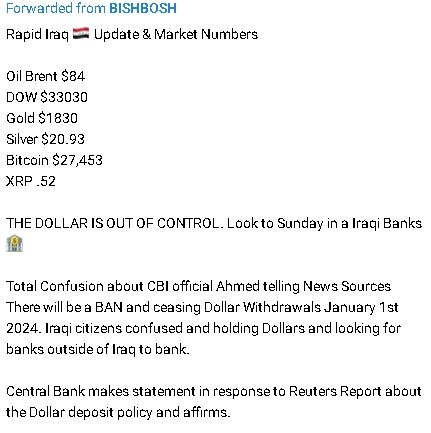 Forwarded from BISHBOSH

Rapid Iraq 🇮🇶 Update & Market Numbers

Oil Brent $84
DOW $33030
Gold $1830
Silver $20.93
Bitcoin $27,453
XRP .52

THE DOLLAR IS OUT OF CONTROL. Look to Sunday in a Iraqi Banks 🏦

Total Confusion about CBI official Ahmed telling News Sources There will be a BAN and ceasing Dollar Withdrawals January 1st 2024. Iraqi citizens confused and holding Dollars and looking for banks outside of Iraq to bank.

Central Bank makes statement in response to Reuters Report about the Dollar deposit policy and affirms.